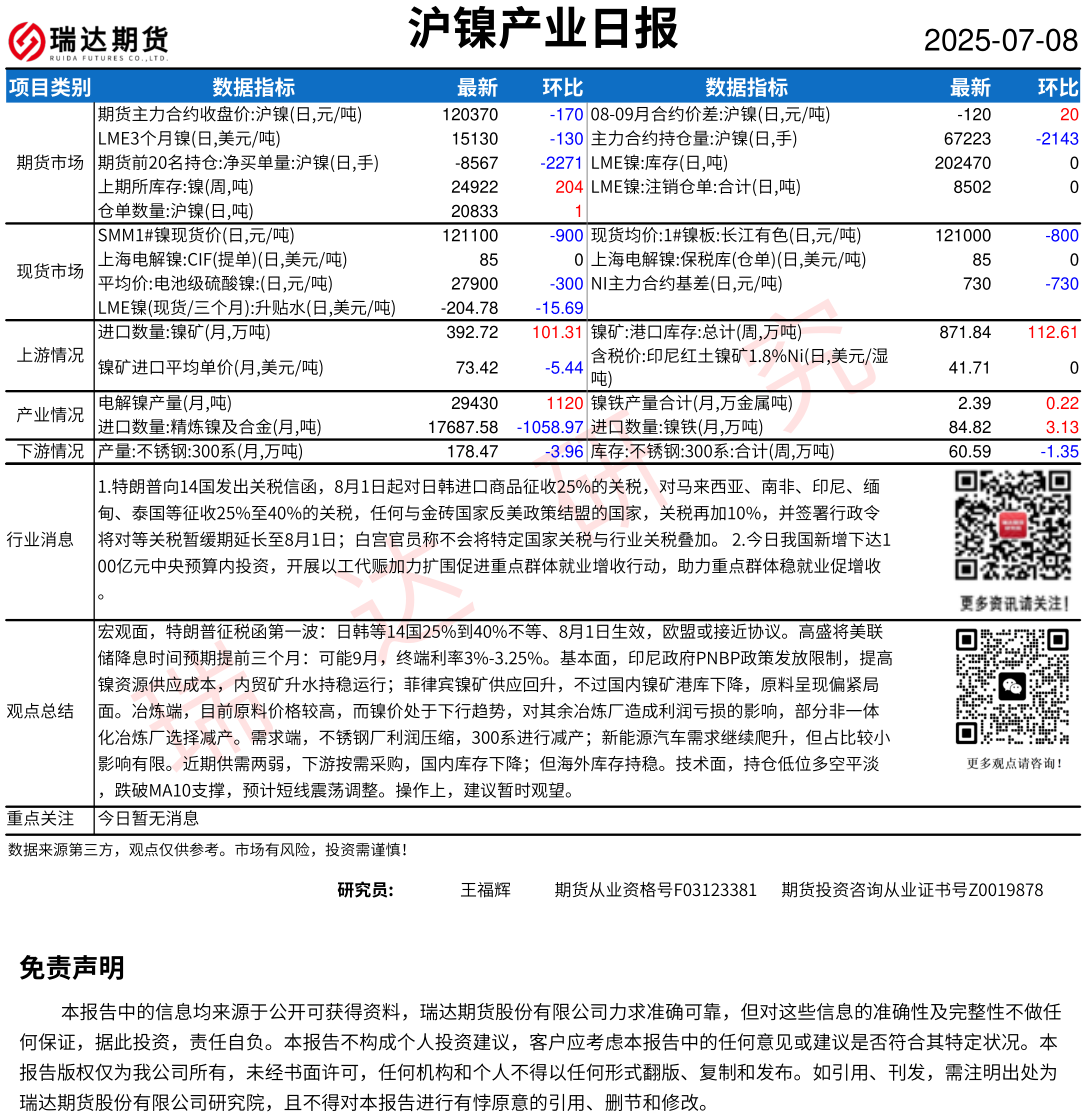 瑞达期货 RUIDA FUTURES CO.,LTD.

沪镍产业日报

2025-07-08

| 项目类别 | 数据指标 | 最新 | 环比 | 数据指标 | 最新 | 环比 |
|---|---|---|---|---|---|---|
| 期货市场 | 期货主力合约收盘价:沪镍(日,元/吨) | 120370 | -170 | 08-09月合约价差:沪镍(日,元/吨) | -120 | 20 |
| | LME3个月镍(日,美元/吨) | 15130 | -130 | 主力合约持仓量:沪镍(日,手) | 67223 | -2143 |
| | 期货前20名持仓:净买单量:沪镍(日,手) | -8567 | -2271 | LME镍:库存(日,吨) | 202470 | 0 |
| | 上期所库存:镍(周,吨) | 24922 | 204 | LME镍:注销仓单:合计(日,吨) | 8502 | 0 |
| | 仓单数量:沪镍(日,吨) | 20833 | 1 | | | |
| 现货市场 | SMM1#镍现货价(日,元/吨) | 121100 | -900 | 现货均价:1#镍板:长江有色(日,元/吨) | 121000 | -800 |
| | 上海电解镍:CIF(提单)(日,美元/吨) | 85 | 0 | 上海电解镍:保税库(仓单)(日,美元/吨) | 85 | 0 |
| | 平均价:电池级硫酸镍:(日,元/吨) | 27900 | -300 | NI主力合约基差(日,元/吨) | 730 | -730 |
| | LME镍(现货/三个月):升贴水(日,美元/吨) | -204.78 | -15.69 | | | |
| 上游情况 | 进口数量:镍矿(月,万吨) | 392.72 | 101.31 | 镍矿:港口库存:总计(周,万吨) | 871.84 | 112.61 |
| | 镍矿进口平均单价(月,美元/吨) | 73.42 | -5.44 | 含税价:印尼红土镍矿1.8%Ni(日,美元/湿吨) | 41.71 | 0 |
| 产业情况 | 电解镍产量(月,吨) | 29430 | 1120 | 镍铁产量合计(月,万金属吨) | 2.39 | 0.22 |
| | 进口数量:精炼镍及合金(月,吨) | 17687.58 | -1058.97 | 进口数量:镍铁(月,万吨) | 84.82 | 3.13 |
| 下游情况 | 产量:不锈钢:300系(月,万吨) | 178.47 | -3.96 | 库存:不锈钢:300系:合计(周,万吨) | 60.59 | -1.35 |

行业消息
1.特朗普向14国发出关税信函，8月1日起对日韩进口商品征收25%的关税，对马来西亚、南非、印尼、缅甸、泰国等征收25%至40%的关税，任何与金砖国家反美政策结盟的国家，关税再加10%，并签署行政令将对等关税暂缓期延长至8月1日；白宫官员称不会将特定国家关税与行业关税叠加。 2.今日我国新增下达100亿元中央预算内投资，开展以工代赈加力扩围促进重点群体就业增收行动，助力重点群体稳就业促增收。

更多资讯请关注！

观点总结
宏观面，特朗普征税函第一波：日韩等14国25%到40%不等、8月1日生效，欧盟或接近协议。高盛将美联储降息时间预期提前三个月：可能9月，终端利率3%-3.25%。基本面，印尼政府PNBP政策发放限制，提高镍资源供应成本，内贸矿升水持稳运行；菲律宾镍矿供应回升，不过国内镍矿港库下降，原料呈现偏紧局面。冶炼端，目前原料价格较高，而镍价处于下行趋势，对其余冶炼厂造成利润亏损的影响，部分非一体化冶炼厂选择减产。需求端，不锈钢厂利润压缩，300系进行减产；新能源汽车需求继续爬升，但占比较小影响有限。近期供需两弱，下游按需采购，国内库存下降；但海外库存持稳。技术面，持仓低位多空平淡，跌破MA10支撑，预计短线震荡调整。操作上，建议暂时观望。

更多观点请咨询！

重点关注 今日暂无消息

数据来源第三方，观点仅供参考。市场有风险，投资需谨慎！

研究员： 王福辉 期货从业资格号F03123381 期货投资咨询从业证书号Z0019878

免责声明

本报告中的信息均来源于公开可获得资料，瑞达期货股份有限公司力求准确可靠，但对这些信息的准确性及完整性不做任何保证，据此投资，责任自负。本报告不构成个人投资建议，客户应考虑本报告中的任何意见或建议是否符合其特定状况。本报告版权仅为我公司所有，未经书面许可，任何机构和个人不得以任何形式翻版、复制和发布。如引用、刊发，需注明出处为瑞达期货股份有限公司研究院，且不得对本报告进行有悖原意的引用、删节和修改。